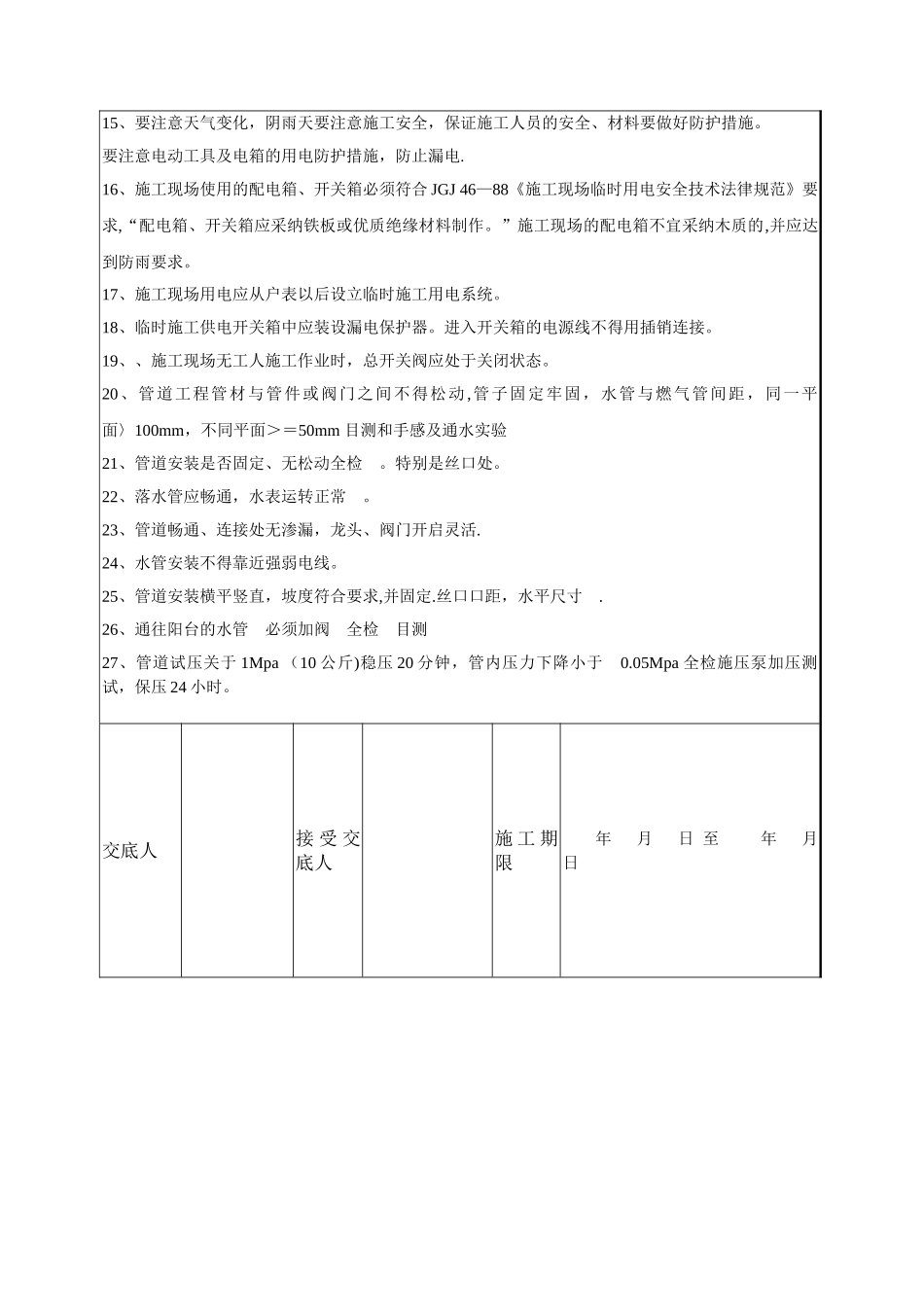 15、要注意天气变化，阴雨天要注意施工安全，保证施工人员的安全、材料要做好防护措施。

要注意电动工具及电箱的用电防护措施，防止漏电.

16、施工现场使用的配电箱、开关箱必须符合 JGJ 46—88《施工现场临时用电安全技术法律规范》要求,“配电箱、开关箱应采纳铁板或优质绝缘材料制作。”施工现场的配电箱不宜采纳木质的,并应达到防雨要求。

17、施工现场用电应从户表以后设立临时施工用电系统。

18、临时施工供电开关箱中应装设漏电保护器。进入开关箱的电源线不得用插销连接。

19、、施工现场无工人施工作业时，总开关阀应处于关闭状态。

20、管道工程管材与管件或阀门之间不得松动,管子固定牢固，水管与燃气管间距，同一平面〉100mm，不同平面＞＝50mm 目测和手感及通水实验

21、管道安装是否固定、无松动全检 。特别是丝口处。

22、落水管应畅通，水表运转正常 。

23、管道畅通、连接处无渗漏，龙头、阀门开启灵活.

24、水管安装不得靠近强弱电线。

25、管道安装横平竖直，坡度符合要求,并固定.丝口口距，水平尺寸 .

26、通往阳台的水管 必须加阀 全检 目测

27、管道试压关于 1Mpa （10 公斤)稳压 20 分钟，管内压力下降小于 0.05Mpa 全检施压泵加压测试，保压 24 小时。

| 交底人 | | 接受交底人 | | 施工期限 | 年 月 日至 年 月 日 |
|---|---|---|---|---|---|